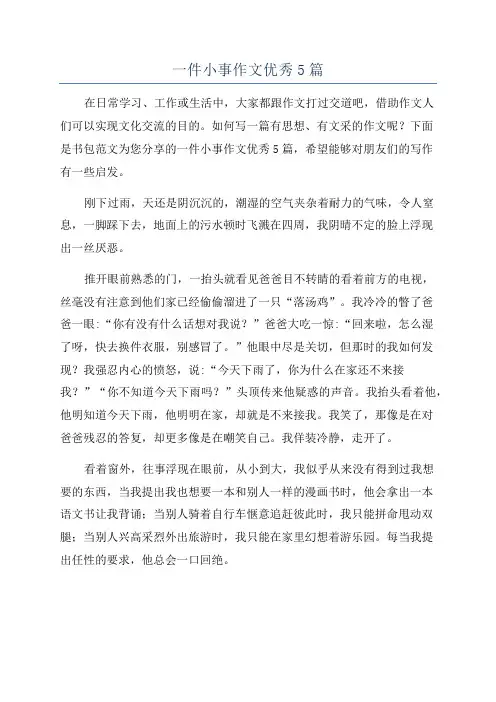 一件小事作文优秀5篇

在日常学习、工作或生活中，大家都跟作文打过交道吧，借助作文人们可以实现文化交流的目的。如何写一篇有思想、有文采的作文呢？下面是书包范文为您分享的一件小事作文优秀5篇，希望能够对朋友们的写作有一些启发。

刚下过雨，天还是阴沉沉的，潮湿的空气夹杂着耐力的气味，令人窒息，一脚踩下去，地面上的污水顿时飞溅在四周，我阴晴不定的脸上浮现出一丝厌恶。

推开眼前熟悉的门，一抬头就看见爸爸目不转睛的看着前方的电视，丝毫没有注意到他们家已经偷偷溜进了一只“落汤鸡”。我冷冷的瞥了爸爸一眼：“你有没有什么话想对我说？”爸爸大吃一惊：“回来啦，怎么湿了呀，快去换件衣服，别感冒了。”他眼中尽是关切，但那时的我如何发现？我强忍内心的愤怒，说：“今天下雨了，你为什么在家还不来接我？”“你不知道今天下雨吗？”头顶传来他疑惑的声音。我抬头看着他，他明知道今天下雨，他明明在家，却就是不来接我。我笑了，那像是在对爸爸残忍的答复，却更多像是在嘲笑自己。我佯装冷静，走开了。

看着窗外，往事浮现在眼前，从小到大，我似乎从来没有得到过我想要的东西，当我提出我也想要一本和别人一样的漫画书时，他会拿出一本语文书让我背诵；当别人骑着自行车惬意追赶彼此时，我只能拼命甩动双腿；当别人兴高采烈外出旅游时，我只能在家里幻想着游乐园。每当我提出任性的要求，他总会一口回绝。